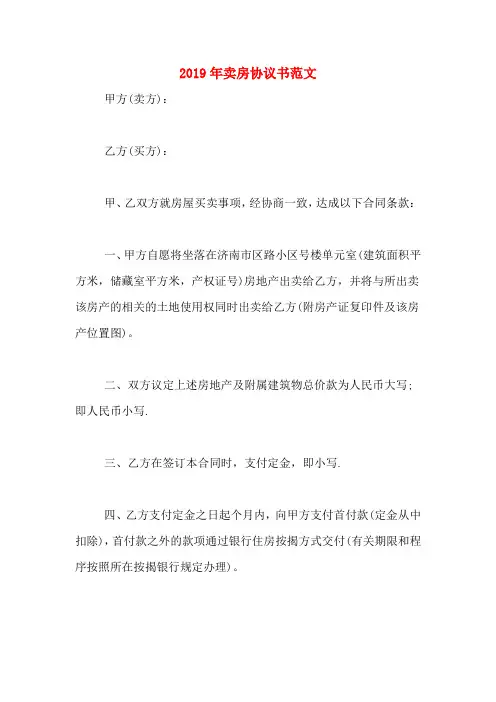 2019年卖房协议书范文

甲方(卖方)：

乙方(买方)：

甲、乙双方就房屋买卖事项，经协商一致，达成以下合同条款：

一、甲方自愿将坐落在济南市区路小区号楼单元室(建筑面积平方米，储藏室平方米，产权证号)房地产出卖给乙方，并将与所出卖该房产的相关的土地使用权同时出卖给乙方(附房产证复印件及该房产位置图)。

二、双方议定上述房地产及附属建筑物总价款为人民币大写；即人民币小写.

三、乙方在签订本合同时，支付定金，即小写.

四、乙方支付定金之日起个月内，向甲方支付首付款(定金从中扣除)，首付款之外的款项通过银行住房按揭方式交付(有关期限和程序按照所在按揭银行规定办理)。